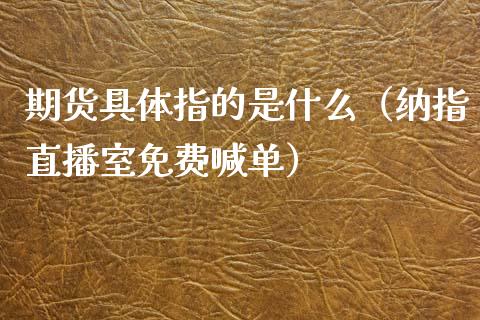 期货具体指的是什么（纳指直播室免费喊单）